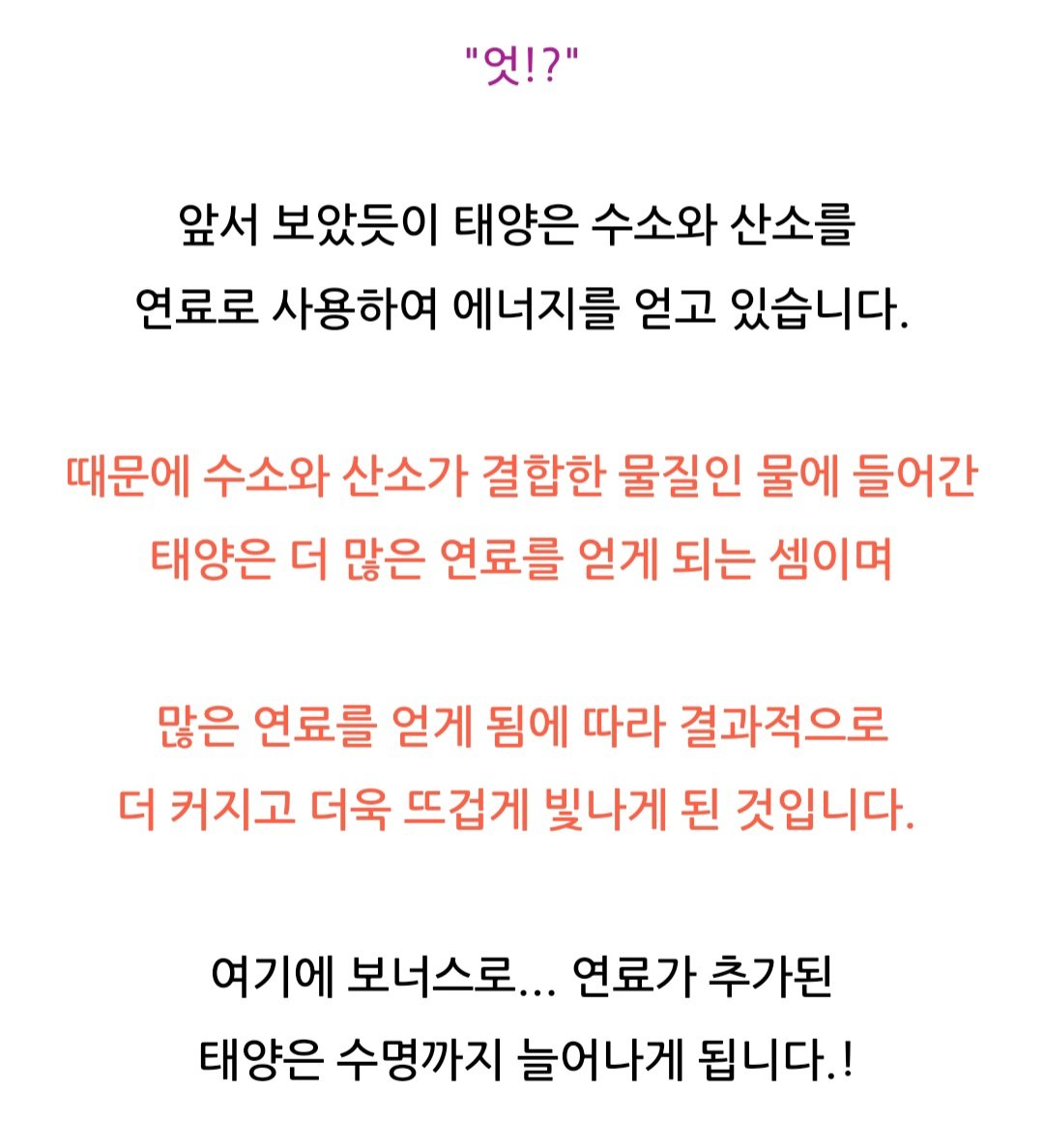 "엇!?"

앞서 보았듯이 태양은 수소와 산소를 연료로 사용하여 에너지를 얻고 있습니다.

때문에 수소와 산소가 결합한 물질인 물에 들어간 태양은 더 많은 연료를 얻게 되는 셈이며

많은 연료를 얻게 됨에 따라 결과적으로 더 커지고 더욱 뜨겁게 빛나게 된 것입니다.

여기에 보너스로... 연료가 추가된 태양은 수명까지 늘어나게 됩니다.!